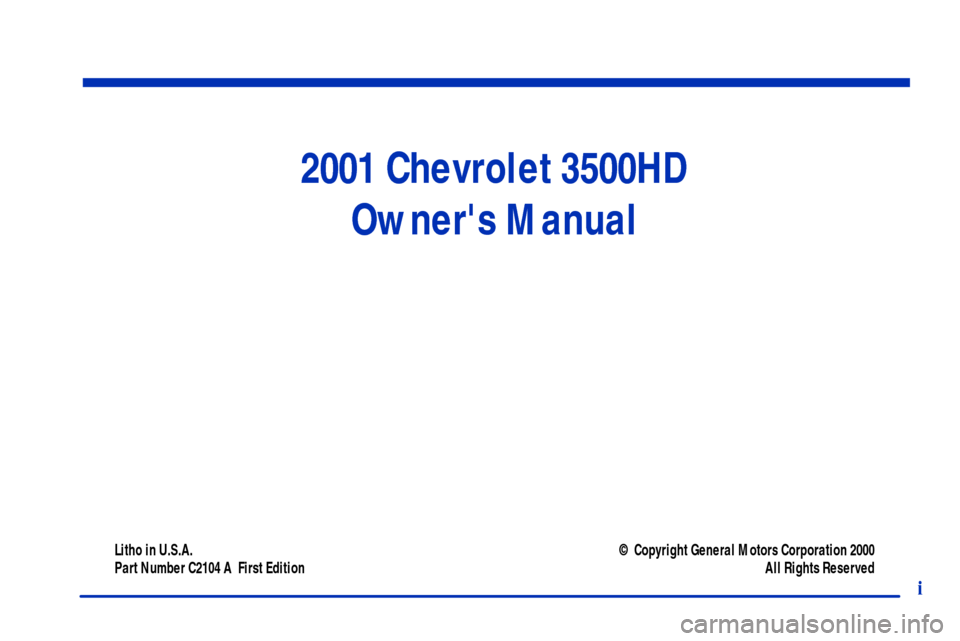 2001 Chevrolet 3500HD
Owner's Manual

Litho in U.S.A.
Part Number C2104 A First Edition

© Copyright General Motors Corporation 2000
All Rights Reserved

i

carmanualsonline.info